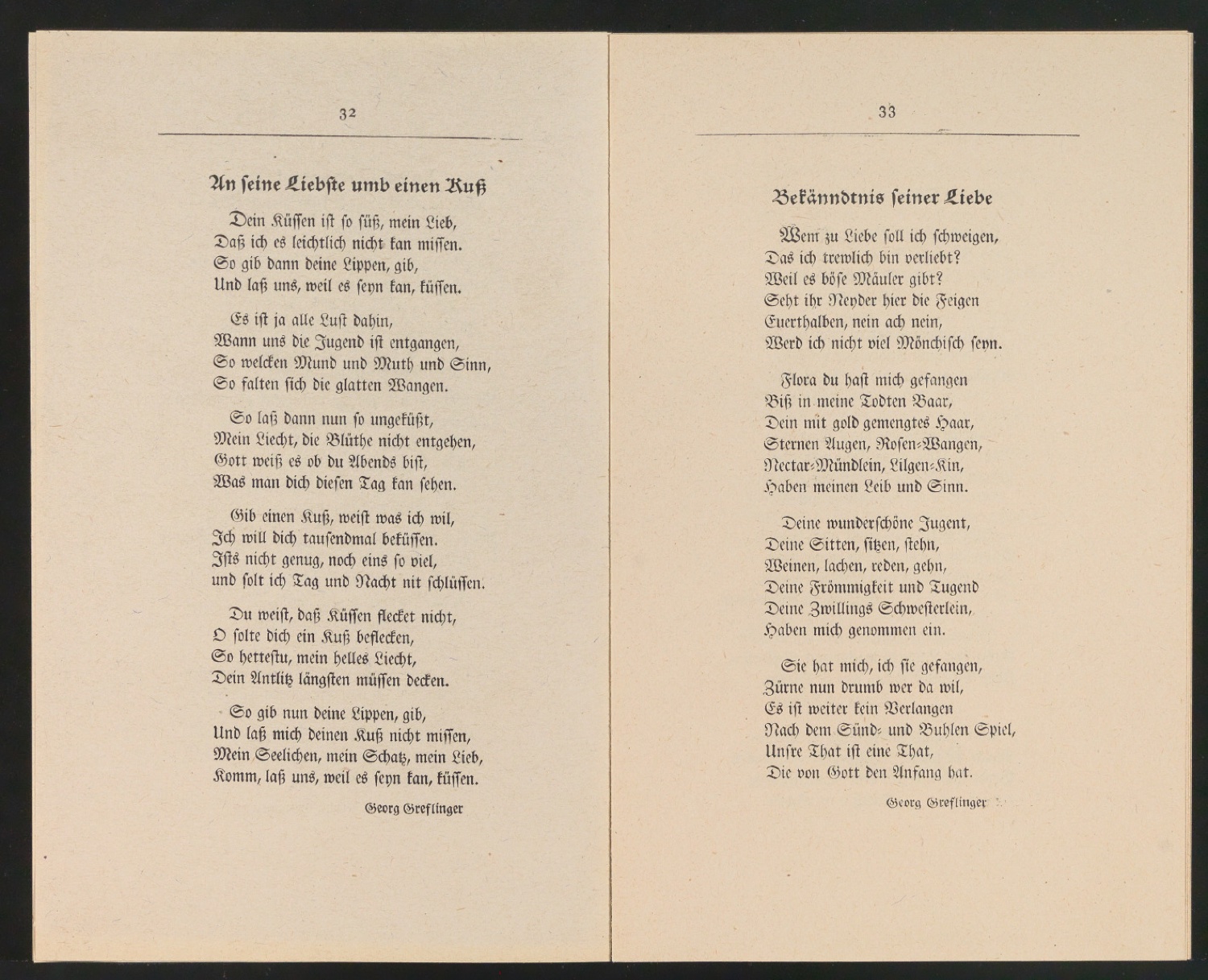 32

An seine Liebste umb einen Kuß

Dein Küssen ist so süß, mein Lieb,
Daß ich es leichtlich nicht kan missen.
So gib dann deine Lippen, gib,
Und laß uns, weil es seyn kan, küssen.

Es ist ja alle Lust dahin,
Wann uns die Jugend ist entgangen,
So welcken Mund und Muth und Sinn,
So falten sich die glatten Wangen.

So laß dann nun so ungeküßt,
Mein Liecht, die Blüthe nicht entgehen,
Gott weiß es ob du Abends bist,
Was man dich diesen Tag kan sehen.

Gib einen Kuß, weist was ich wil,
Ich will dich tausendmal beküssen.
Ists nicht genug, noch eins so viel,
und solt ich Tag und Nacht nit schlüssen.

Du weist, daß Küssen flecket nicht,
O solte dich ein Kuß beflecken,
So hettestu, mein helles Liecht,
Dein Antlitz längsten müssen decken.

So gib nun deine Lippen, gib,
Und laß mich deinen Kuß nicht missen,
Mein Seelichen, mein Schatz, mein Lieb,
Komm, laß uns, weil es seyn kan, küssen.

Georg Greflinger

33

Bekänndtnis seiner Liebe

Wem zu Liebe soll ich schweigen,
Das ich trewlich bin verliebt?
Weil es böse Mäuler gibt?
Seht ihr Neyder hier die Feigen
Euerthalben, nein ach nein,
Werd ich nicht viel Mönchisch seyn.

Flora du hast mich gefangen
Biß in meine Todten Baar,
Dein mit gold gemengtes Haar,
Sternen Augen, Rosen-Wangen,
Nectar-Mündlein, Lilgen-Kin,
Haben meinen Leib und Sinn.

Deine wunderschöne Jugent,
Deine Sitten, sitzen, stehn,
Weinen, lachen, reden, gehn,
Deine Frömmigkeit und Tugend
Deine Zwillings Schwesterlein,
Haben mich genommen ein.

Sie hat mich, ich sie gefangen,
Zürne nun drumb wer da wil,
Es ist weiter kein Verlangen
Nach dem Sünd- und Buhlen Spiel,
Unsre That ist eine That,
Die von Gott den Anfang hat.

Georg Greflinger